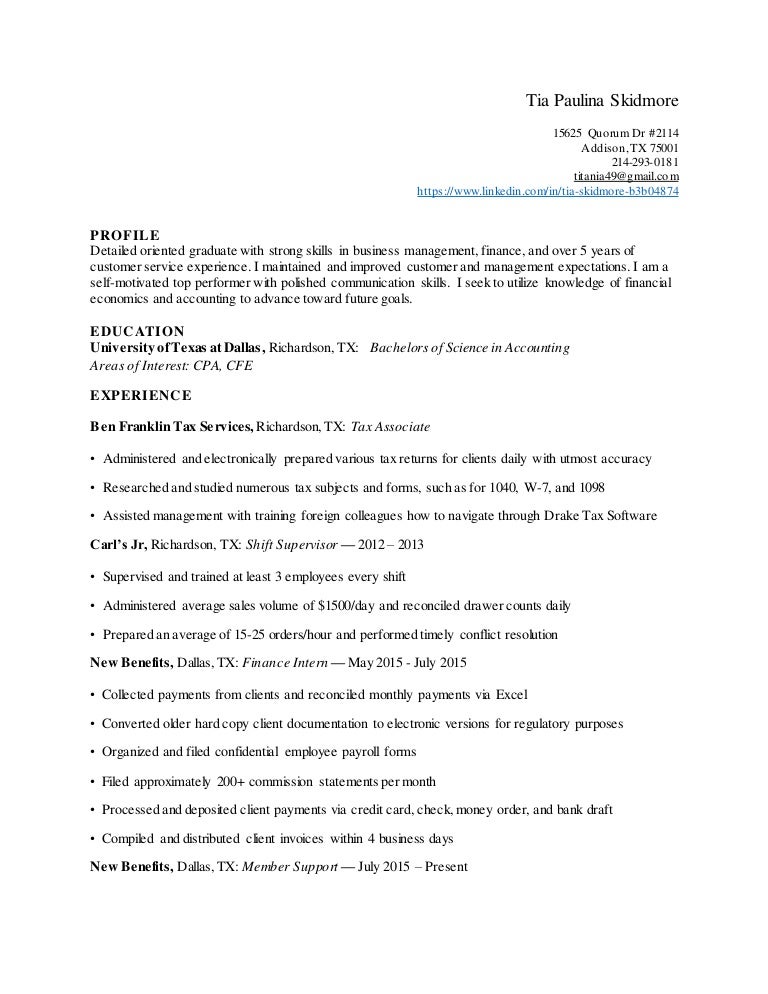 Tia Paulina Skidmore

15625 Quorum Dr #2114
Addison, TX 75001
214-293-0181
titania49@gmail.com
https://www.linkedin.com/in/tia-skidmore-b3b04874

PROFILE
Detailed oriented graduate with strong skills in business management, finance, and over 5 years of customer service experience. I maintained and improved customer and management expectations. I am a self-motivated top performer with polished communication skills. I seek to utilize knowledge of financial economics and accounting to advance toward future goals.

EDUCATION
University of Texas at Dallas, Richardson, TX: Bachelors of Science in Accounting
Areas of Interest: CPA, CFE

EXPERIENCE

Ben Franklin Tax Services, Richardson, TX: Tax Associate

• Administered and electronically prepared various tax returns for clients daily with utmost accuracy

• Researched and studied numerous tax subjects and forms, such as for 1040, W-7, and 1098

• Assisted management with training foreign colleagues how to navigate through Drake Tax Software

Carl's Jr, Richardson, TX: Shift Supervisor — 2012 – 2013

• Supervised and trained at least 3 employees every shift

• Administered average sales volume of $1500/day and reconciled drawer counts daily

• Prepared an average of 15-25 orders/hour and performed timely conflict resolution

New Benefits, Dallas, TX: Finance Intern — May 2015 - July 2015

• Collected payments from clients and reconciled monthly payments via Excel

• Converted older hard copy client documentation to electronic versions for regulatory purposes

• Organized and filed confidential employee payroll forms

• Filed approximately 200+ commission statements per month

• Processed and deposited client payments via credit card, check, money order, and bank draft

• Compiled and distributed client invoices within 4 business days

New Benefits, Dallas, TX: Member Support — July 2015 – Present